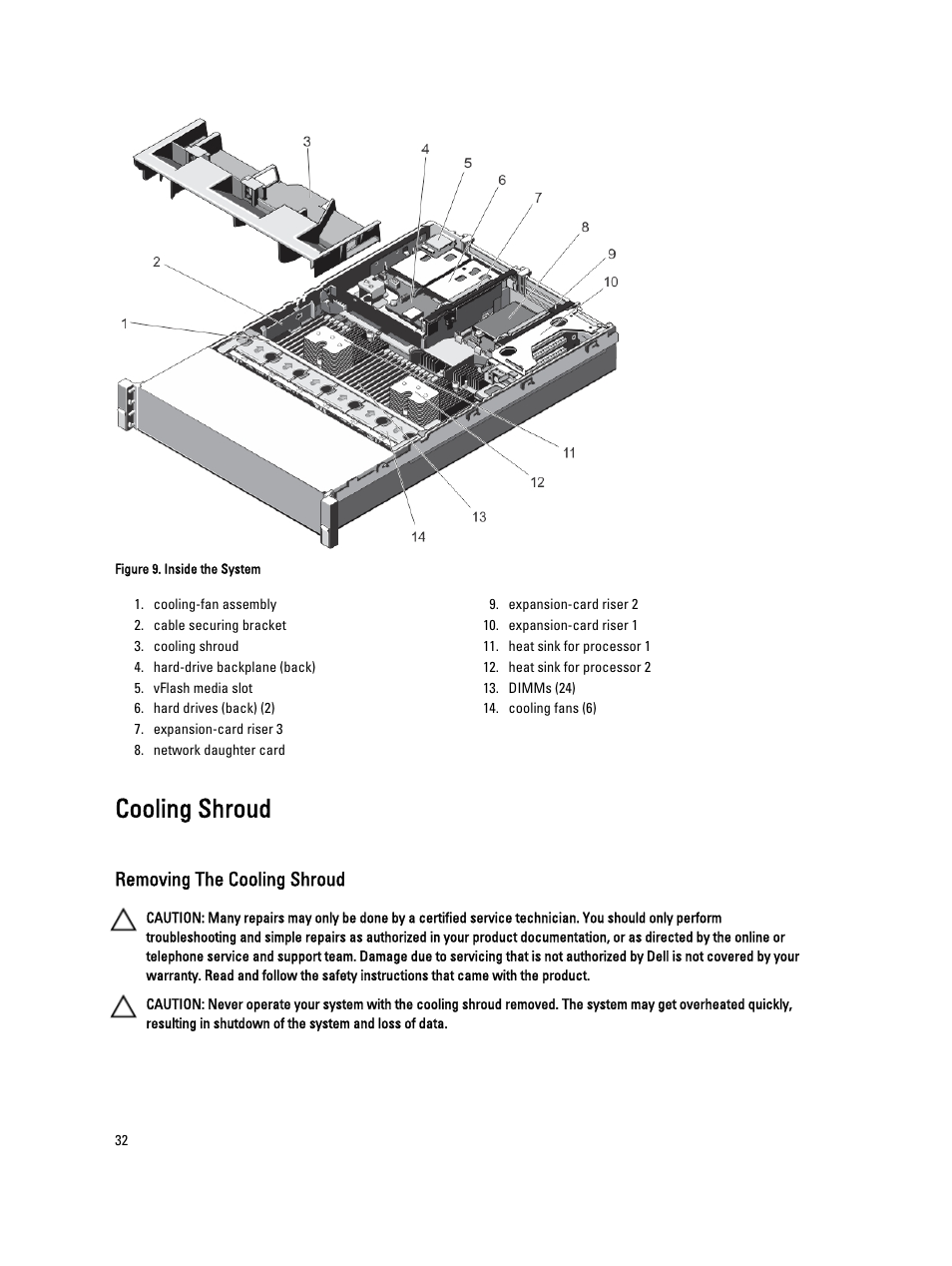 3
4
5
6
7
8
9
10
2
1
11
12
13
14

Figure 9. Inside the System

1. cooling-fan assembly
2. cable securing bracket
3. cooling shroud
4. hard-drive backplane (back)
5. vFlash media slot
6. hard drives (back) (2)
7. expansion-card riser 3
8. network daughter card

9. expansion-card riser 2
10. expansion-card riser 1
11. heat sink for processor 1
12. heat sink for processor 2
13. DIMMs (24)
14. cooling fans (6)

Cooling Shroud

Removing The Cooling Shroud

CAUTION: Many repairs may only be done by a certified service technician. You should only perform troubleshooting and simple repairs as authorized in your product documentation, or as directed by the online or telephone service and support team. Damage due to servicing that is not authorized by Dell is not covered by your warranty. Read and follow the safety instructions that came with the product.

CAUTION: Never operate your system with the cooling shroud removed. The system may get overheated quickly, resulting in shutdown of the system and loss of data.

32